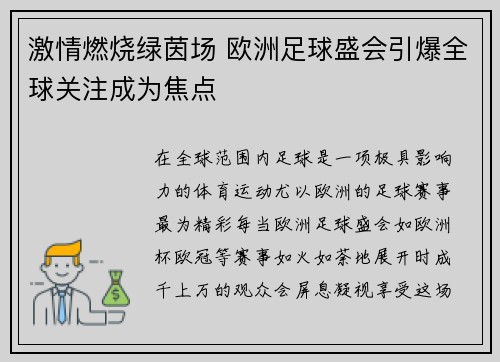 激情燃烧绿茵场 欧洲足球盛会引爆全球关注成为焦点

在全球范围内足球是一项极具影响力的体育运动尤以欧洲的足球赛事最为精彩每当欧洲足球盛会如欧洲杯欧冠等赛事如火如荼地展开时成千上万的观众会屏息凝视享受这场

$